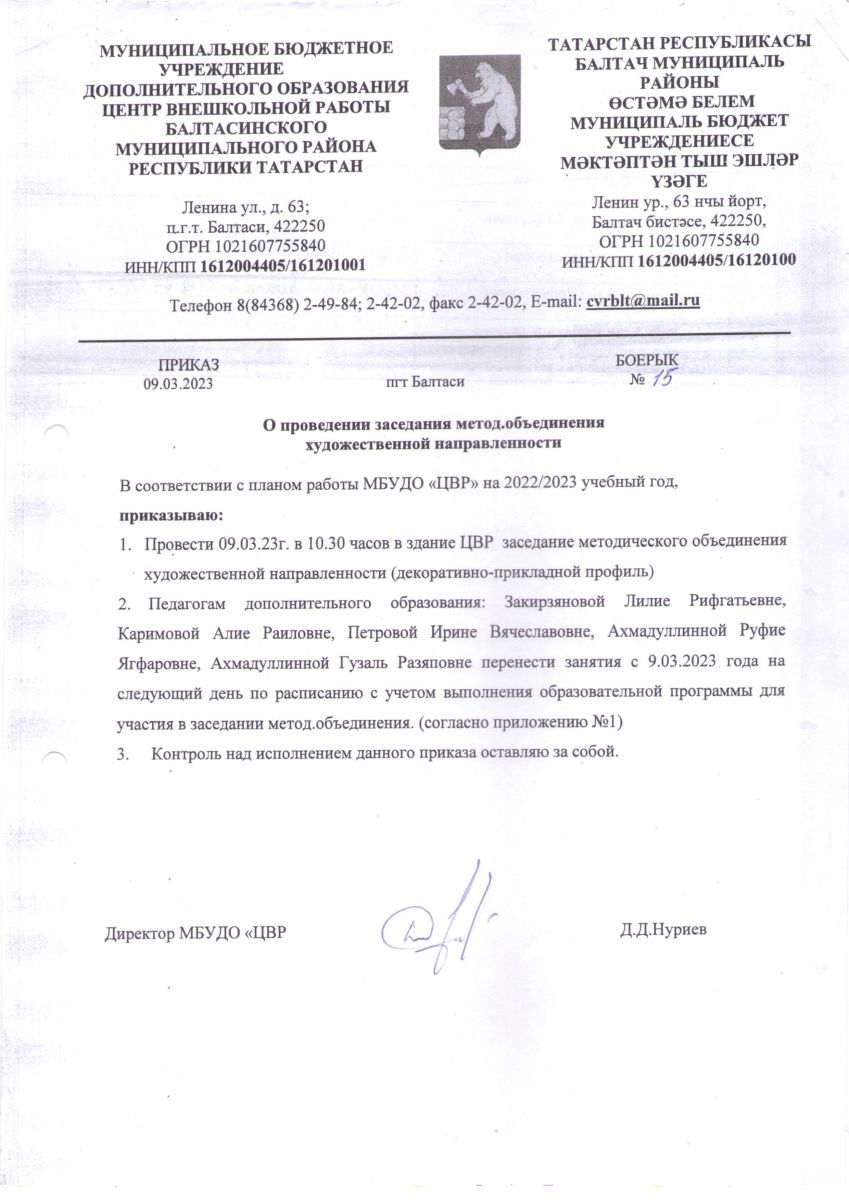 МУНИЦИПАЛЬНОЕ БЮДЖЕТНОЕ УЧРЕЖДЕНИЕ ДОПОЛНИТЕЛЬНОГО ОБРАЗОВАНИЯ ЦЕНТР ВНЕШКОЛЬНОЙ РАБОТЫ БАЛТАСИНСКОГО МУНИЦИПАЛЬНОГО РАЙОНА РЕСПУБЛИКИ ТАТАРСТАН

Ленина ул., д. 63;
п.г.т. Балтаси, 422250
ОГРН 1021607755840
ИНН/КПП 1612004405/161201001

ТАТАРСТАН РЕСПУБЛИКАСЫ БАЛТАЧ МУНИЦИПАЛЬ РАЙОНЫ ӨСТӘМӘ БЕЛЕМ МУНИЦИПАЛЬ БЮДЖЕТ УЧРЕЖДЕНИЕСЕ МӘКТӘПТӘН ТЫШ ЭШЛӘР ҮЗӘГЕ

Ленин ур., 63 нчы йорт,
Балтач бистәсе, 422250,
ОГРН 1021607755840
ИНН/КПП 1612004405/16120100

Телефон 8(84368) 2-49-84; 2-42-02, факс 2-42-02, E-mail: cvrblt@mail.ru

ПРИКАЗ
09.03.2023

пгт Балтаси

БОЕРЫК
№ 15

О проведении заседания метод.объединения художественной направленности

В соответствии с планом работы МБУДО «ЦВР» на 2022/2023 учебный год,

приказываю:

1. Провести 09.03.23г. в 10.30 часов в здание ЦВР заседание методического объединения художественной направленности (декоративно-прикладной профиль)

2. Педагогам дополнительного образования: Закирзяновой Лилие Рифгатьевне, Каримовой Алие Раиловне, Петровой Ирине Вячеславовне, Ахмадуллинной Руфие Ягфаровне, Ахмадуллинной Гузаль Разяповне перенести занятия с 9.03.2023 года на следующий день по расписанию с учетом выполнения образовательной программы для участия в заседании метод.объединения. (согласно приложению №1)

3. Контроль над исполнением данного приказа оставляю за собой.

Директор МБУДО «ЦВР

Д.Д.Нуриев